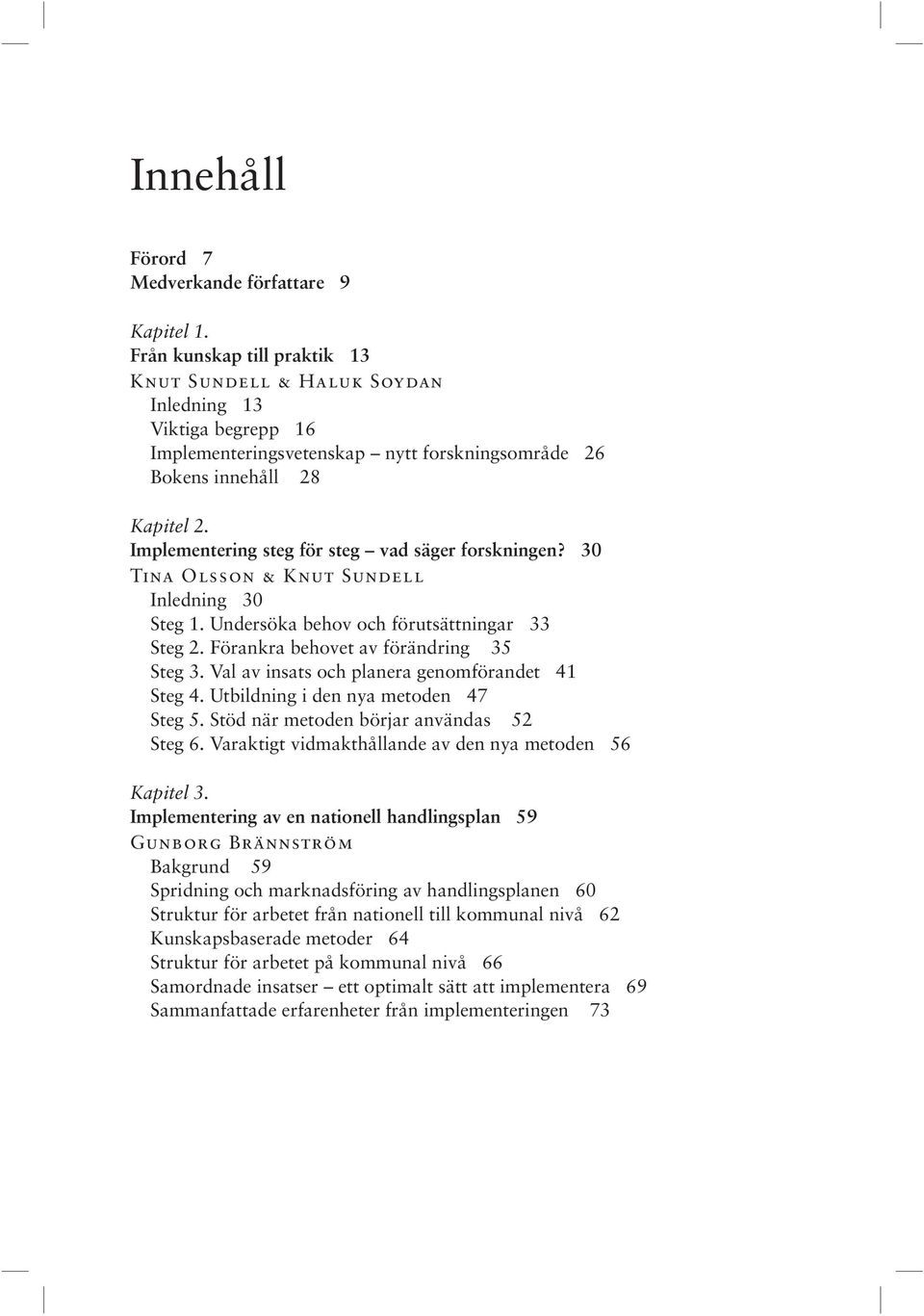 Innehåll

Förord 7
Medverkande författare 9

Kapitel 1.
Från kunskap till praktik 13
Knut Sundell & Haluk Soydan
Inledning 13
Viktiga begrepp 16
Implementeringsvetenskap – nytt forskningsområde 26
Bokens innehåll 28

Kapitel 2.
Implementering steg för steg – vad säger forskningen? 30
Tina Olsson & Knut Sundell
Inledning 30
Steg 1. Undersöka behov och förutsättningar 33
Steg 2. Förankra behovet av förändring 35
Steg 3. Val av insats och planera genomförandet 41
Steg 4. Utbildning i den nya metoden 47
Steg 5. Stöd när metoden börjar användas 52
Steg 6. Varaktigt vidmakthållande av den nya metoden 56

Kapitel 3.
Implementering av en nationell handlingsplan 59
Gunborg Brännström
Bakgrund 59
Spridning och marknadsföring av handlingsplanen 60
Struktur för arbetet från nationell till kommunal nivå 62
Kunskapsbaserade metoder 64
Struktur för arbetet på kommunal nivå 66
Samordnade insatser – ett optimalt sätt att implementera 69
Sammanfattade erfarenheter från implementeringen 73